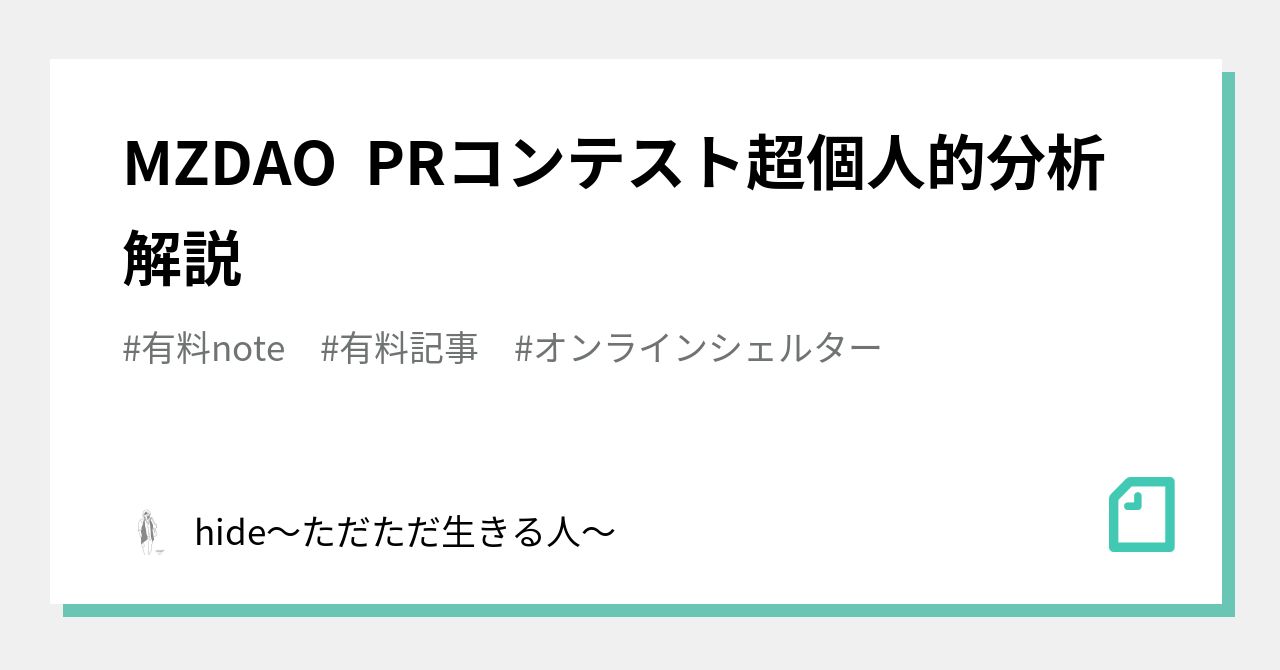 MZDAO PRコンテスト超個人的分析解説

#有料note #有料記事 #オンラインシェルター

hide〜ただただ生きる人〜